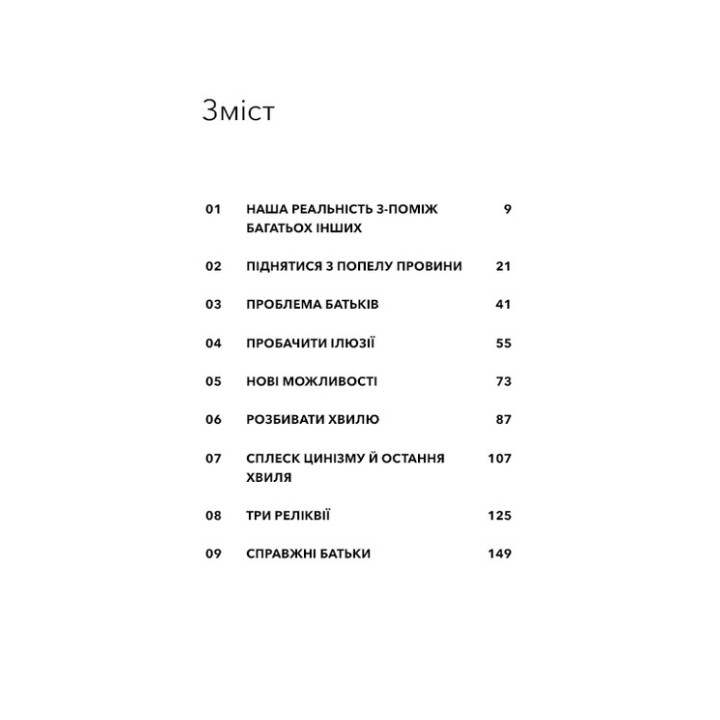 Зміст

01 НАША РЕАЛЬНІСТЬ З-ПОМІЖ БАГАТЬОХ ІНШИХ 9

02 ПІДНЯТИСЯ З ПОПЕЛУ ПРОВИНИ 21

03 ПРОБЛЕМА БАТЬКІВ 41

04 ПРОБАЧИТИ ІЛЮЗІЇ 55

05 НОВІ МОЖЛИВОСТІ 73

06 РОЗБИВАТИ ХВИЛЮ 87

07 СПЛЕСК ЦИНІЗМУ Й ОСТАННЯ ХВИЛЯ 107

08 ТРИ РЕЛІКВІЇ 125

09 СПРАВЖНІ БАТЬКИ 149